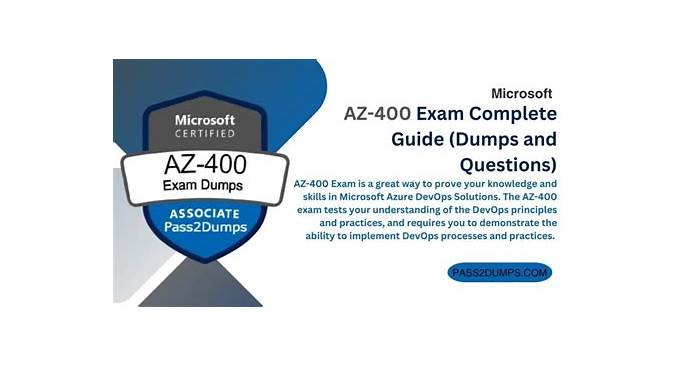 Microsoft
CERTIFIED
AZ-400
Exam Dumps
ASSOCIATE
Pass2Dumps

Microsoft
AZ-400 Exam Complete Guide (Dumps and Questions)

AZ-400 Exam is a great way to prove your knowledge and skills in Microsoft Azure DevOps Solutions. The AZ-400 exam tests your understanding of the DevOps principles and practices, and requires you to demonstrate the ability to implement DevOps processes and practices.

PASS2DUMPS.COM